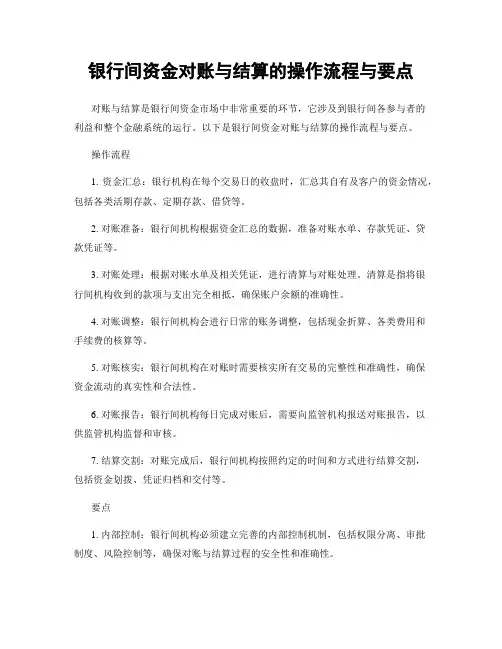 银行间资金对账与结算的操作流程与要点

对账与结算是银行间资金市场中非常重要的环节，它涉及到银行间各参与者的利益和整个金融系统的运行。以下是银行间资金对账与结算的操作流程与要点。

操作流程

1. 资金汇总：银行机构在每个交易日的收盘时，汇总其自有及客户的资金情况，包括各类活期存款、定期存款、借贷等。

2. 对账准备：银行间机构根据资金汇总的数据，准备对账水单、存款凭证、贷款凭证等。

3. 对账处理：根据对账水单及相关凭证，进行清算与对账处理。清算是指将银行间机构收到的款项与支出完全相抵，确保账户余额的准确性。

4. 对账调整：银行间机构会进行日常的账务调整，包括现金折算、各类费用和手续费的核算等。

5. 对账核实：银行间机构在对账时需要核实所有交易的完整性和准确性，确保资金流动的真实性和合法性。

6. 对账报告：银行间机构每日完成对账后，需要向监管机构报送对账报告，以供监管机构监督和审核。

7. 结算交割：对账完成后，银行间机构按照约定的时间和方式进行结算交割，包括资金划拨、凭证归档和交付等。

要点

1. 内部控制：银行间机构必须建立完善的内部控制机制，包括权限分离、审批制度、风险控制等，确保对账与结算过程的安全性和准确性。